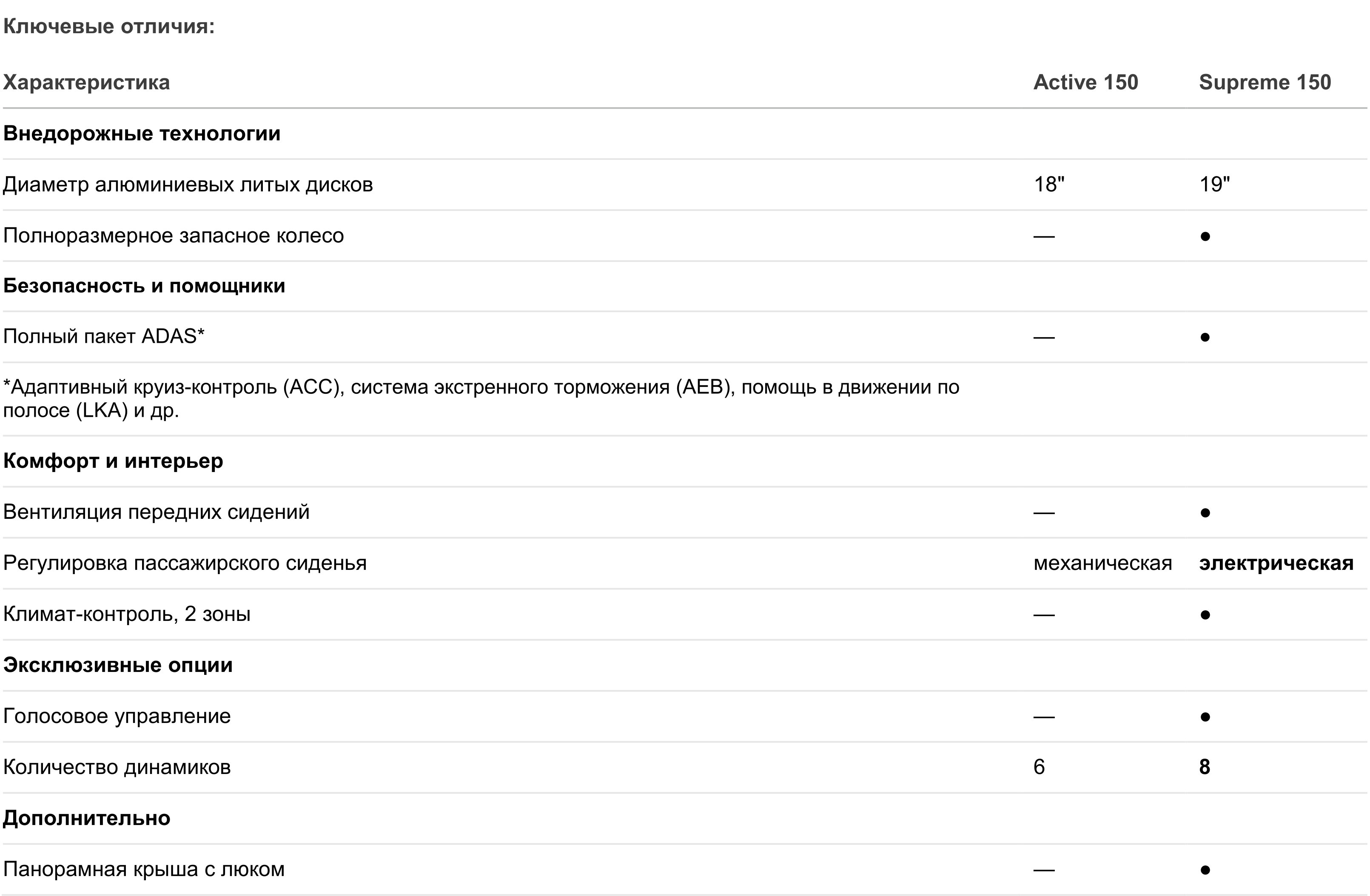 Ключевые отличия:

| Характеристика | Active 150 | Supreme 150 |
|---|---|---|
| Внедорожные технологии | | |
| Диаметр алюминиевых литых дисков | 18" | 19" |
| Полноразмерное запасное колесо | — | ● |
| Безопасность и помощники | | |
| Полный пакет ADAS* | — | ● |
| *Адаптивный круиз-контроль (ACC), система экстренного торможения (AEB), помощь в движении по полосе (LKA) и др. | | |
| Комфорт и интерьер | | |
| Вентиляция передних сидений | — | ● |
| Регулировка пассажирского сиденья | механическая | электрическая |
| Климат-контроль, 2 зоны | — | ● |
| Эксклюзивные опции | | |
| Голосовое управление | — | ● |
| Количество динамиков | 6 | 8 |
| Дополнительно | | |
| Панорамная крыша с люком | — | ● |